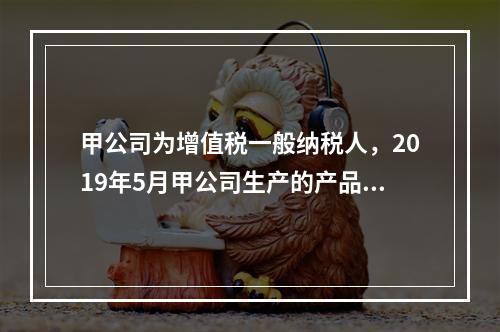 甲公司为增值税一般纳税人，2019年5月甲公司生产的产品...